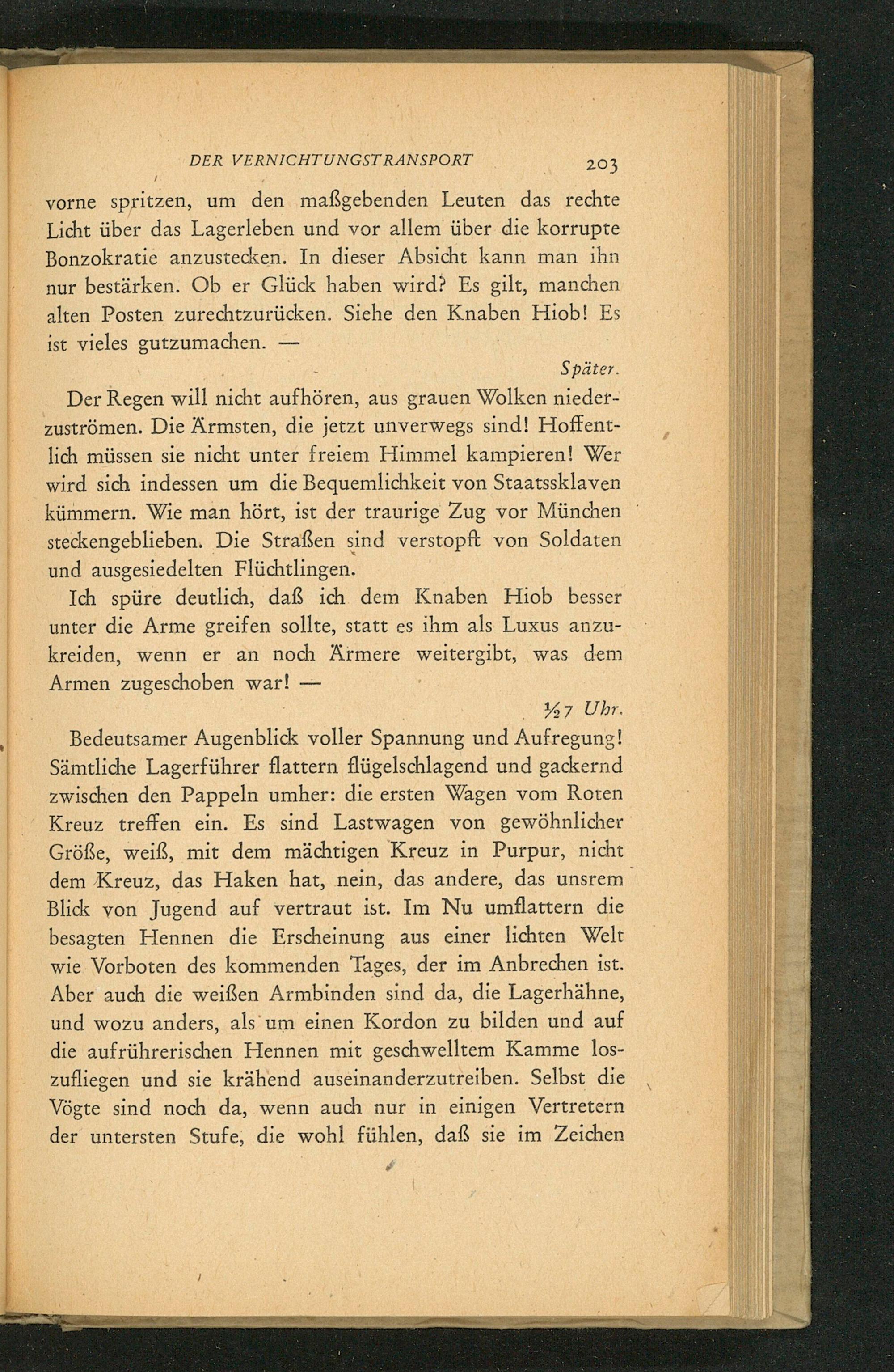 DER VERNICHTUNGSTRANSPORT 203

vorne spritzen, um den maßgebenden Leuten das rechte Licht über das Lagerleben und vor allem über die korrupte Bonzokratie anzustecken. In dieser Absicht kann man ihn nur bestärken. Ob er Glück haben wird? Es gilt, manchen alten Posten zurechtzurücken. Siehe den Knaben Hiob! Es ist vieles gutzumachen. —

Später.

Der Regen will nicht aufhören, aus grauen Wolken niederzuströmen. Die Ärmsten, die jetzt unverwegs sind! Hoffentlich müssen sie nicht unter freiem Himmel kampieren! Wer wird sich indessen um die Bequemlichkeit von Staatssklaven kümmern. Wie man hört, ist der traurige Zug vor München steckengeblieben. Die Straßen sind verstopft von Soldaten und ausgesiedelten Flüchtlingen.

Ich spüre deutlich, daß ich dem Knaben Hiob besser unter die Arme greifen sollte, statt es ihm als Luxus anzukreiden, wenn er an noch Ärmere weitergibt, was dem Armen zugeschoben war! —

½7 Uhr.

Bedeutsamer Augenblick voller Spannung und Aufregung! Sämtliche Lagerführer flattern flügelschlagend und gackernd zwischen den Pappeln umher: die ersten Wagen vom Roten Kreuz treffen ein. Es sind Lastwagen von gewöhnlicher Größe, weiß, mit dem mächtigen Kreuz in Purpur, nicht dem Kreuz, das Haken hat, nein, das andere, das unsrem Blick von Jugend auf vertraut ist. Im Nu umflattern die besagten Hennen die Erscheinung aus einer lichten Welt wie Vorboten des kommenden Tages, der im Anbrechen ist. Aber auch die weißen Armbinden sind da, die Lagerhähne, und wozu anders, als um einen Kordon zu bilden und auf die aufrührerischen Hennen mit geschwelltem Kamme loszufliegen und sie krähend auseinanderzutreiben. Selbst die Vögte sind noch da, wenn auch nur in einigen Vertretern der untersten Stufe, die wohl fühlen, daß sie im Zeichen